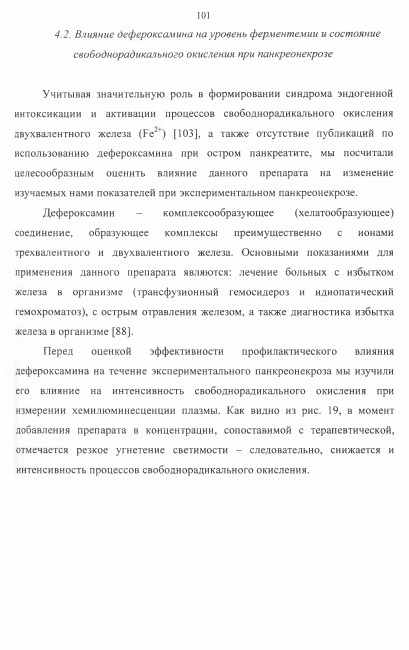 101

4.2. Влияние дефероксамина на уровень ферментемии и состояние свободнорадикального окисления при панкреонекрозе

Учитывая значительную роль в формировании синдрома эндогенной интоксикации и активации процессов свободнорадикального окисления двухвалентного железа ($Fe^{2+}$) [103], а также отсутствие публикаций по использованию дефероксамина при остром панкреатите, мы посчитали целесообразным оценить влияние данного препарата на изменение изучаемых нами показателей при экспериментальном панкреонекрозе.

Дефероксамин – комплексообразующее (хелатообразующее) соединение, образующее комплексы преимущественно с ионами трехвалентного и двухвалентного железа. Основными показаниями для применения данного препарата являются: лечение больных с избытком железа в организме (трансфузионный гемосидероз и идиопатический гемохроматоз), с острым отравления железом, а также диагностика избытка железа в организме [88].

Перед оценкой эффективности профилактического влияния дефероксамина на течение экспериментального панкреонекроза мы изучили его влияние на интенсивность свободнорадикального окисления при измерении хемилюминесценции плазмы. Как видно из рис. 19, в момент добавления препарата в концентрации, сопоставимой с терапевтической, отмечается резкое угнетение светимости – следовательно, снижается и интенсивность процессов свободнорадикального окисления.